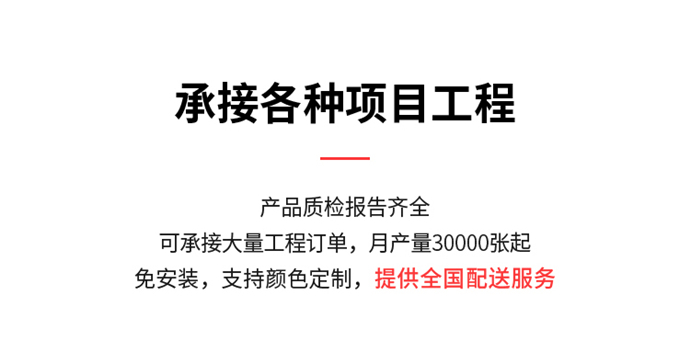 承接各种项目工程

产品质检报告齐全
可承接大量工程订单，月产量30000张起
免安装，支持颜色定制，提供全国配送服务